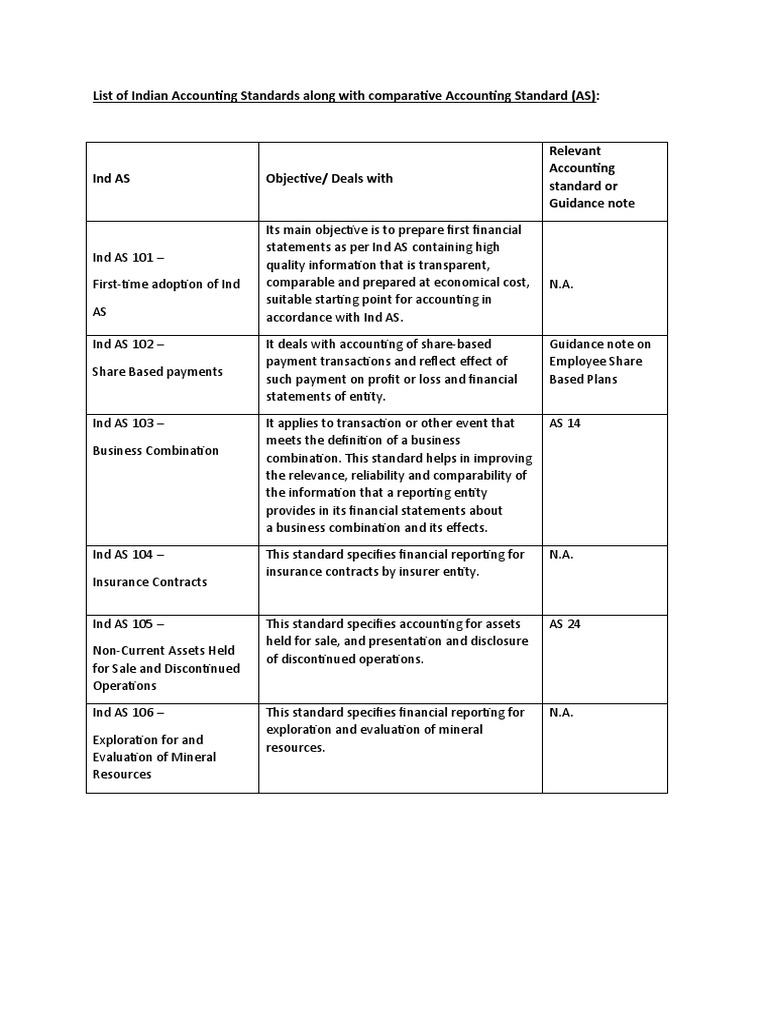 List of Indian Accounting Standards along with comparative Accounting Standard (AS):

| Ind AS | Objective/ Deals with | Relevant Accounting standard or Guidance note |
|---|---|---|
| Ind AS 101 – First-time adoption of Ind AS | Its main objective is to prepare first financial statements as per Ind AS containing high quality information that is transparent, comparable and prepared at economical cost, suitable starting point for accounting in accordance with Ind AS. | N.A. |
| Ind AS 102 – Share Based payments | It deals with accounting of share-based payment transactions and reflect effect of such payment on profit or loss and financial statements of entity. | Guidance note on Employee Share Based Plans |
| Ind AS 103 – Business Combination | It applies to transaction or other event that meets the definition of a business combination. This standard helps in improving the relevance, reliability and comparability of the information that a reporting entity provides in its financial statements about a business combination and its effects. | AS 14 |
| Ind AS 104 – Insurance Contracts | This standard specifies financial reporting for insurance contracts by insurer entity. | N.A. |
| Ind AS 105 – Non-Current Assets Held for Sale and Discontinued Operations | This standard specifies accounting for assets held for sale, and presentation and disclosure of discontinued operations. | AS 24 |
| Ind AS 106 – Exploration for and Evaluation of Mineral Resources | This standard specifies financial reporting for exploration and evaluation of mineral resources. | N.A. |